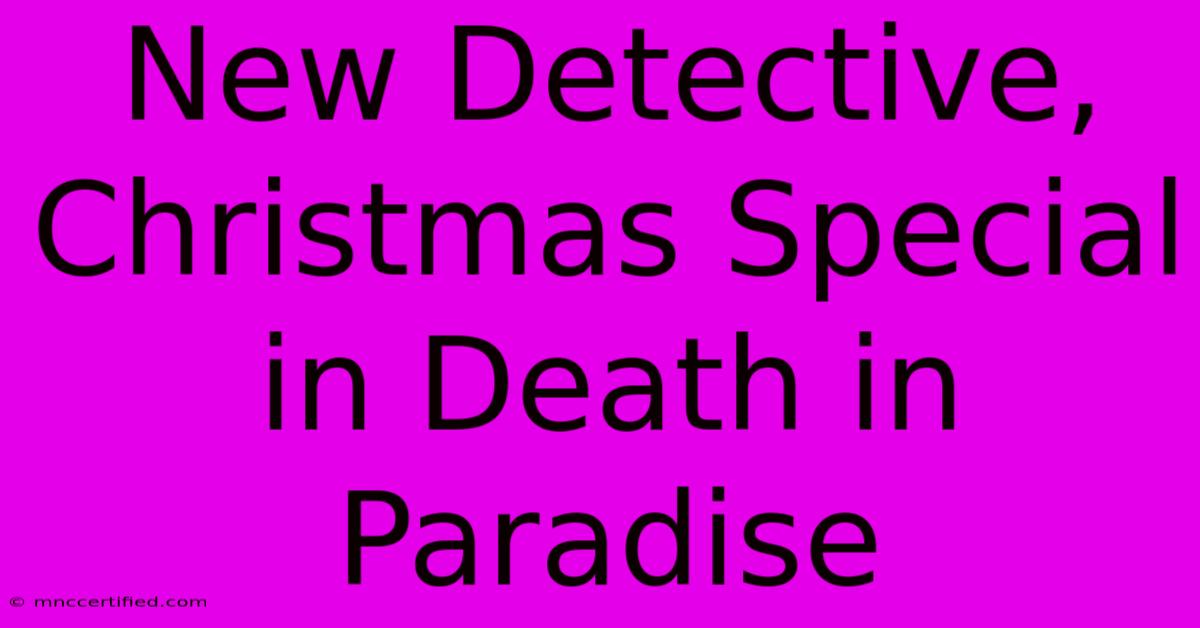 New Detective, Christmas Special in Death in Paradise

© mnccertified.com